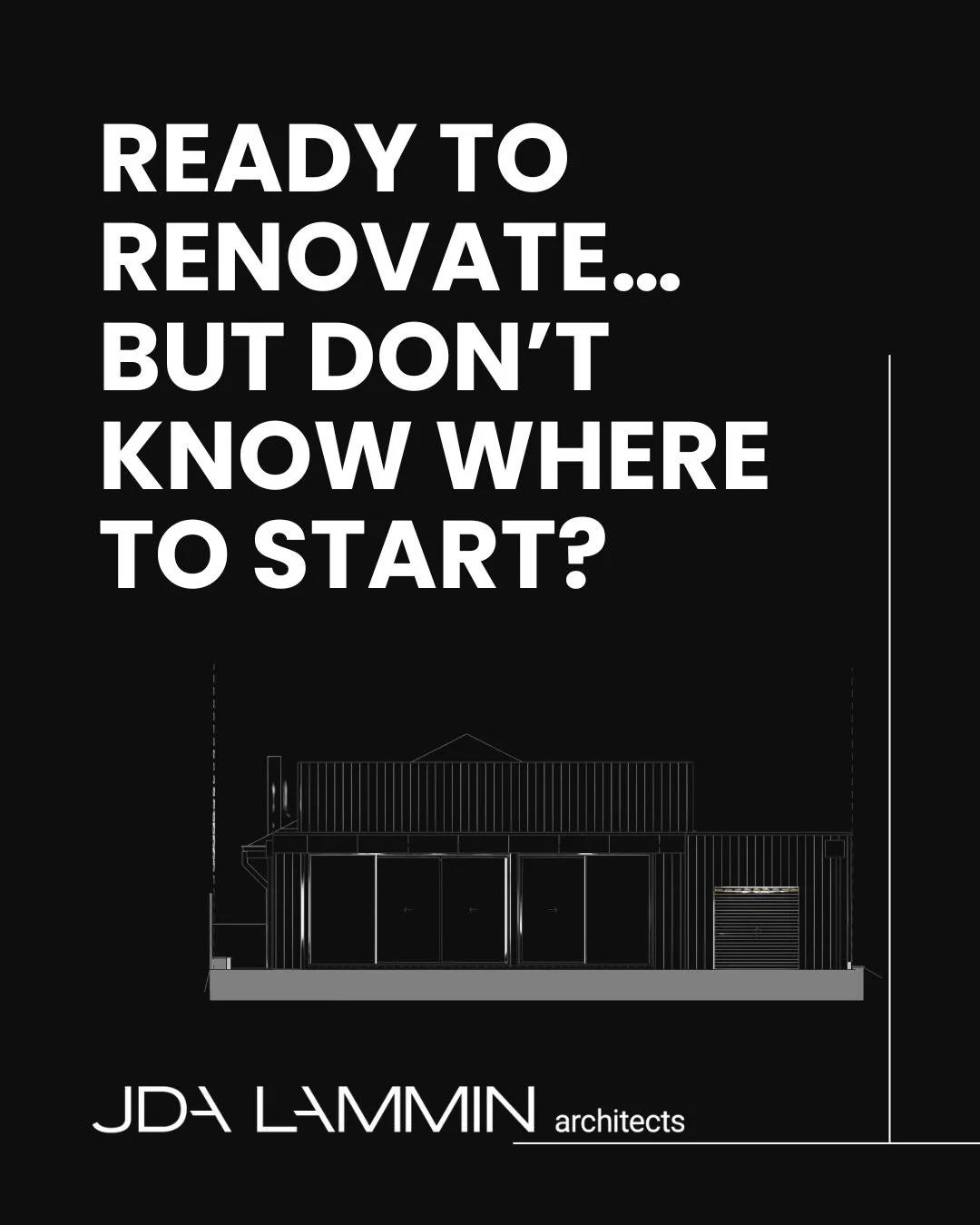 READY TO RENOVATE... BUT DON'T KNOW WHERE TO START?

JDA LAMMIN architects